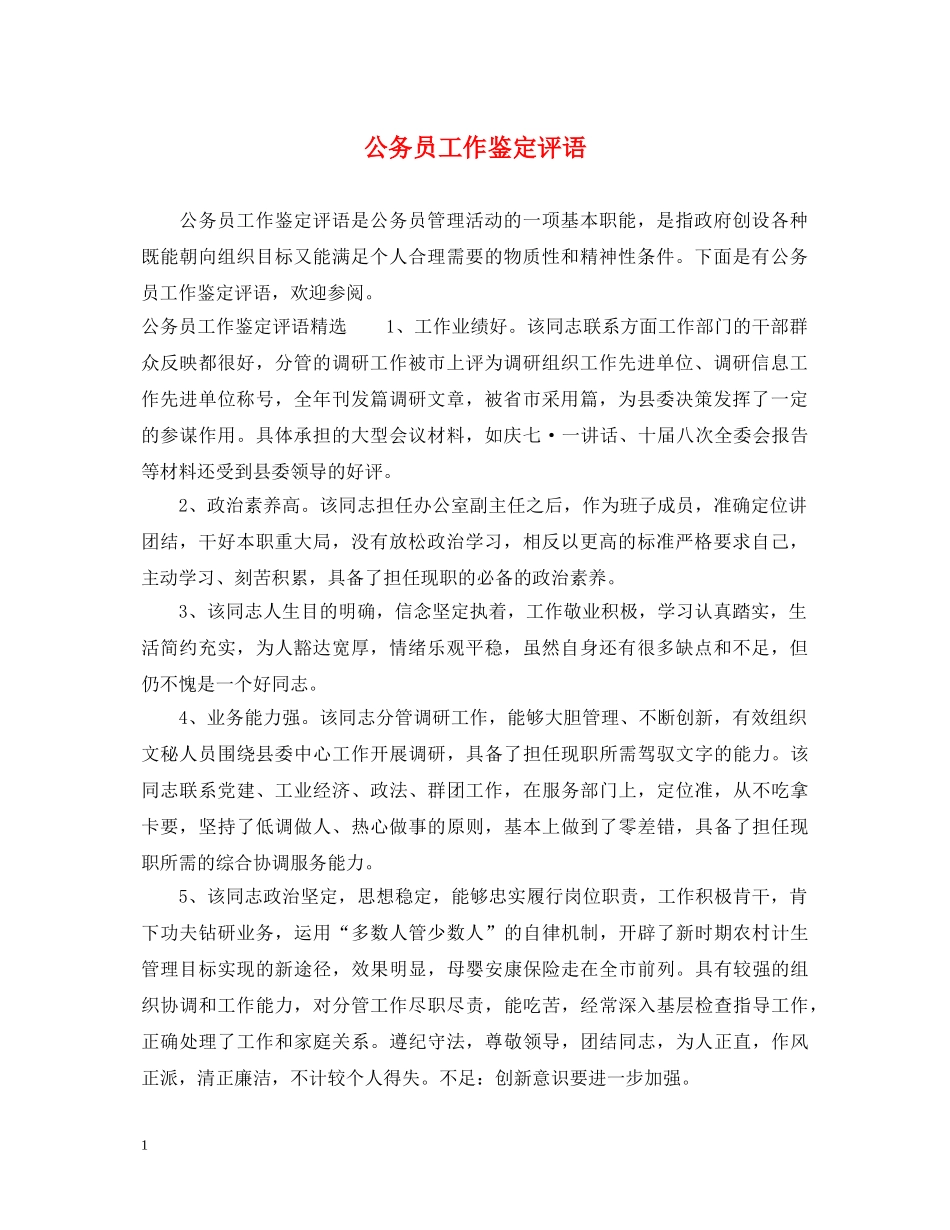 公务员工作鉴定评语

公务员工作鉴定评语是公务员管理活动的一项基本职能，是指政府创设各种既能朝向组织目标又能满足个人合理需要的物质性和精神性条件。下面是有公务员工作鉴定评语，欢迎参阅。

公务员工作鉴定评语精选　　1、工作业绩好。该同志联系方面工作部门的干部群众反映都很好，分管的调研工作被市上评为调研组织工作先进单位、调研信息工作先进单位称号，全年刊发篇调研文章，被省市采用篇，为县委决策发挥了一定的参谋作用。具体承担的大型会议材料，如庆七·一讲话、十届八次全委会报告等材料还受到县委领导的好评。

2、政治素养高。该同志担任办公室副主任之后，作为班子成员，准确定位讲团结，干好本职重大局，没有放松政治学习，相反以更高的标准严格要求自己，主动学习、刻苦积累，具备了担任现职的必备的政治素养。

3、该同志人生目的明确，信念坚定执着，工作敬业积极，学习认真踏实，生活简约充实，为人豁达宽厚，情绪乐观平稳，虽然自身还有很多缺点和不足，但仍不愧是一个好同志。

4、业务能力强。该同志分管调研工作，能够大胆管理、不断创新，有效组织文秘人员围绕县委中心工作开展调研，具备了担任现职所需驾驭文字的能力。该同志联系党建、工业经济、政法、群团工作，在服务部门上，定位准，从不吃拿卡要，坚持了低调做人、热心做事的原则，基本上做到了零差错，具备了担任现职所需的综合协调服务能力。

5、该同志政治坚定，思想稳定，能够忠实履行岗位职责，工作积极肯干，肯下功夫钻研业务，运用“多数人管少数人”的自律机制，开辟了新时期农村计生管理目标实现的新途径，效果明显，母婴安康保险走在全市前列。具有较强的组织协调和工作能力，对分管工作尽职尽责，能吃苦，经常深入基层检查指导工作，正确处理了工作和家庭关系。遵纪守法，尊敬领导，团结同志，为人正直，作风正派，清正廉洁，不计较个人得失。不足：创新意识要进一步加强。

1